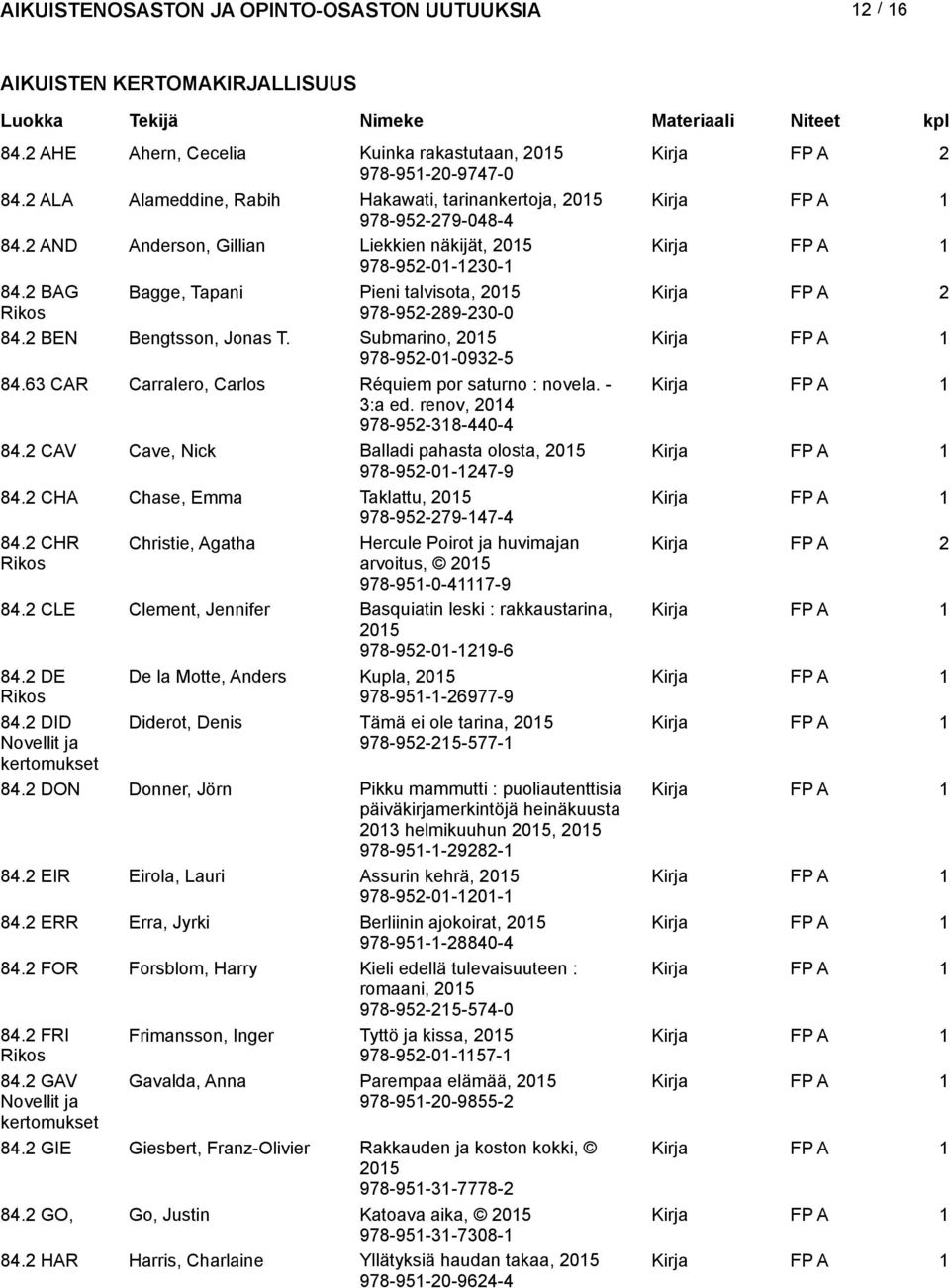 AIKUISTENOSASTON JA OPINTO-OSASTON UUTUUKSIA 12 / 16

AIKUISTEN KERTOMAKIRJALLISUUS

| Luokka | Tekijä | Nimeke | Materiaali | Niteet | kpl |
|---|---|---|---|---|---|
| 84.2 AHE | Ahern, Cecelia | Kuinka rakastutaan, 2015 978-951-20-9747-0 | Kirja | FP A | 2 |
| 84.2 ALA | Alameddine, Rabih | Hakawati, tarinankertoja, 2015 978-952-279-048-4 | Kirja | FP A | 1 |
| 84.2 AND | Anderson, Gillian | Liekkien näkijät, 2015 978-952-01-1230-1 | Kirja | FP A | 1 |
| 84.2 BAG Rikos | Bagge, Tapani | Pieni talvisota, 2015 978-952-289-230-0 | Kirja | FP A | 2 |
| 84.2 BEN | Bengtsson, Jonas T. | Submarino, 2015 978-952-01-0932-5 | Kirja | FP A | 1 |
| 84.63 CAR | Carralero, Carlos | Réquiem por saturno : novela. - 3:a ed. renov, 2014 978-952-318-440-4 | Kirja | FP A | 1 |
| 84.2 CAV | Cave, Nick | Balladi pahasta olosta, 2015 978-952-01-1247-9 | Kirja | FP A | 1 |
| 84.2 CHA | Chase, Emma | Taklattu, 2015 978-952-279-147-4 | Kirja | FP A | 1 |
| 84.2 CHR Rikos | Christie, Agatha | Hercule Poirot ja huvimajan arvoitus, © 2015 978-951-0-41117-9 | Kirja | FP A | 2 |
| 84.2 CLE | Clement, Jennifer | Basquiatin leski : rakkaustarina, 2015 978-952-01-1219-6 | Kirja | FP A | 1 |
| 84.2 DE Rikos | De la Motte, Anders | Kupla, 2015 978-951-1-26977-9 | Kirja | FP A | 1 |
| 84.2 DID Novellit ja kertomukset | Diderot, Denis | Tämä ei ole tarina, 2015 978-952-215-577-1 | Kirja | FP A | 1 |
| 84.2 DON | Donner, Jörn | Pikku mammutti : puoliautenttisia päiväkirjamerkintöjä heinäkuusta 2013 helmikuuhun 2015, 2015 978-951-1-29282-1 | Kirja | FP A | 1 |
| 84.2 EIR | Eirola, Lauri | Assurin kehrä, 2015 978-952-01-1201-1 | Kirja | FP A | 1 |
| 84.2 ERR | Erra, Jyrki | Berliinin ajokoirat, 2015 978-951-1-28840-4 | Kirja | FP A | 1 |
| 84.2 FOR | Forsblom, Harry | Kieli edellä tulevaisuuteen : romaani, 2015 978-952-215-574-0 | Kirja | FP A | 1 |
| 84.2 FRI Rikos | Frimansson, Inger | Tyttö ja kissa, 2015 978-952-01-1157-1 | Kirja | FP A | 1 |
| 84.2 GAV Novellit ja kertomukset | Gavalda, Anna | Parempaa elämää, 2015 978-951-20-9855-2 | Kirja | FP A | 1 |
| 84.2 GIE | Giesbert, Franz-Olivier | Rakkauden ja koston kokki, © 2015 978-951-31-7778-2 | Kirja | FP A | 1 |
| 84.2 GO, | Go, Justin | Katoava aika, © 2015 978-951-31-7308-1 | Kirja | FP A | 1 |
| 84.2 HAR | Harris, Charlaine | Yllätyksiä haudan takaa, 2015 978-951-20-9624-4 | Kirja | FP A | 1 |